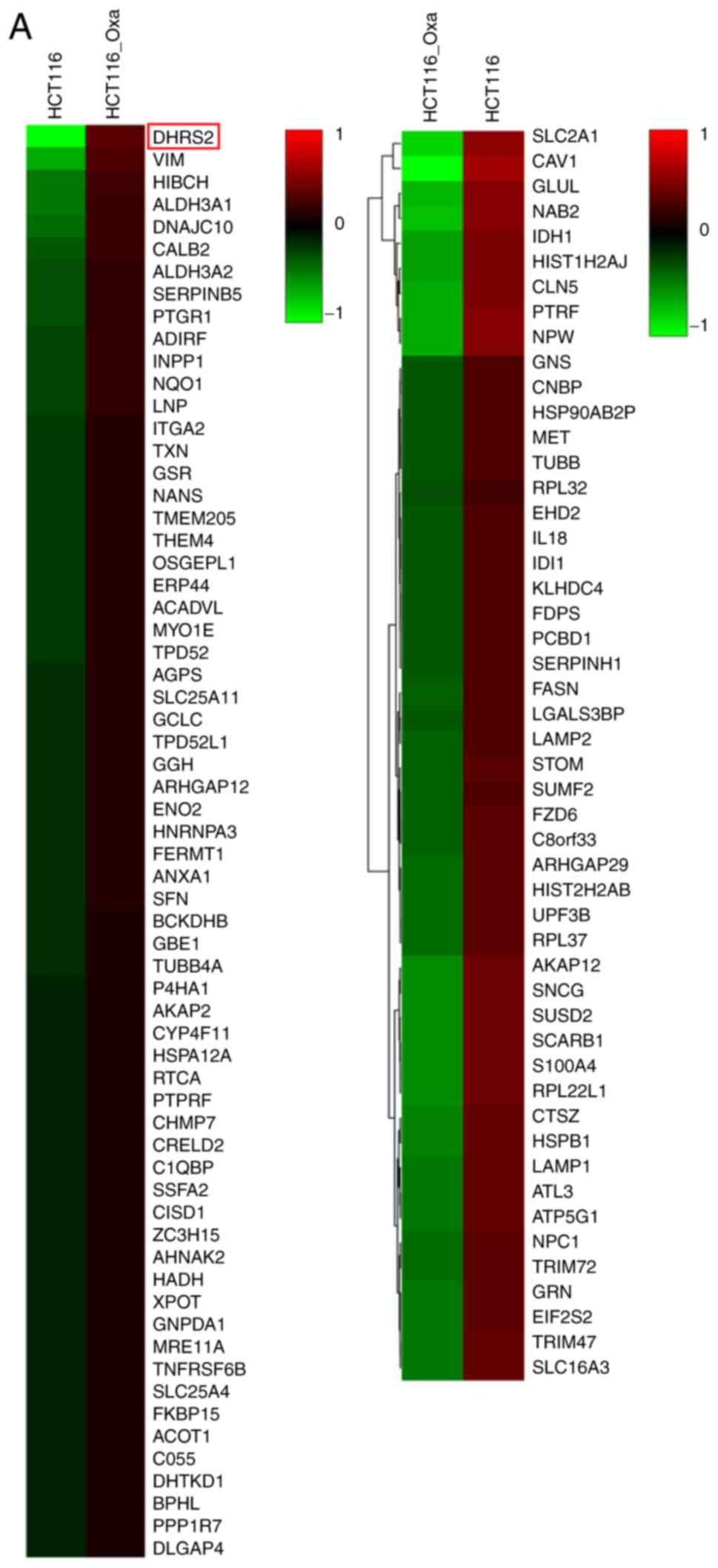 A

HCT116
HCT116_Oxa

DHRS2
VIM
HIBCH
ALDH3A1
DNAJC10
CALB2
ALDH3A2
SERPINB5
PTGR1
ADIRF
INPP1
NQO1
LNP
ITGA2
TXN
GSR
NANS
TMEM205
THEM4
OSGEPL1
ERP44
ACADVL
MYO1E
TPD52
AGPS
SLC25A11
GCLC
TPD52L1
GGH
ARHGAP12
ENO2
HNRNPA3
FERMT1
ANXA1
SFN
BCKDHB
GBE1
TUBB4A
P4HA1
AKAP2
CYP4F11
HSPA12A
RTCA
PTPRF
CHMP7
CRELD2
C1QBP
SSFA2
CISD1
ZC3H15
AHNAK2
HADH
XPOT
GNPDA1
MRE11A
TNFRSF6B
SLC25A4
FKBP15
ACOT1
C055
DHTKD1
BPHL
PPP1R7
DLGAP4

1
0
−1

HCT116_Oxa
HCT116

SLC2A1
CAV1
GLUL
NAB2
IDH1
HIST1H2AJ
CLN5
PTRF
NPW
GNS
CNBP
HSP90AB2P
MET
TUBB
RPL32
EHD2
IL18
IDI1
KLHDC4
FDPS
PCBD1
SERPINH1
FASN
LGALS3BP
LAMP2
STOM
SUMF2
FZD6
C8orf33
ARHGAP29
HIST2H2AB
UPF3B
RPL37
AKAP12
SNCG
SUSD2
SCARB1
S100A4
RPL22L1
CTSZ
HSPB1
LAMP1
ATL3
ATP5G1
NPC1
TRIM72
GRN
EIF2S2
TRIM47
SLC16A3

1
0
−1